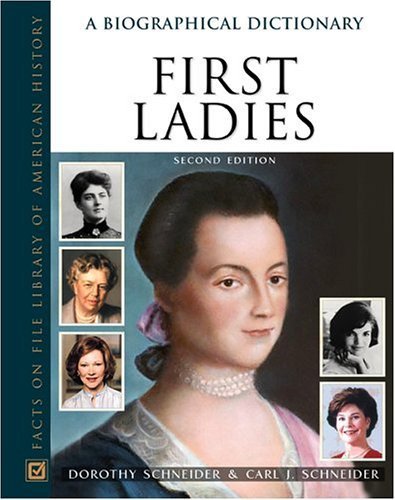 FACTS ON FILE LIBRARY OF AMERICAN HISTORY

A BIOGRAPHICAL DICTIONARY

FIRST LADIES

SECOND EDITION

DOROTHY SCHNEIDER & CARL J. SCHNEIDER